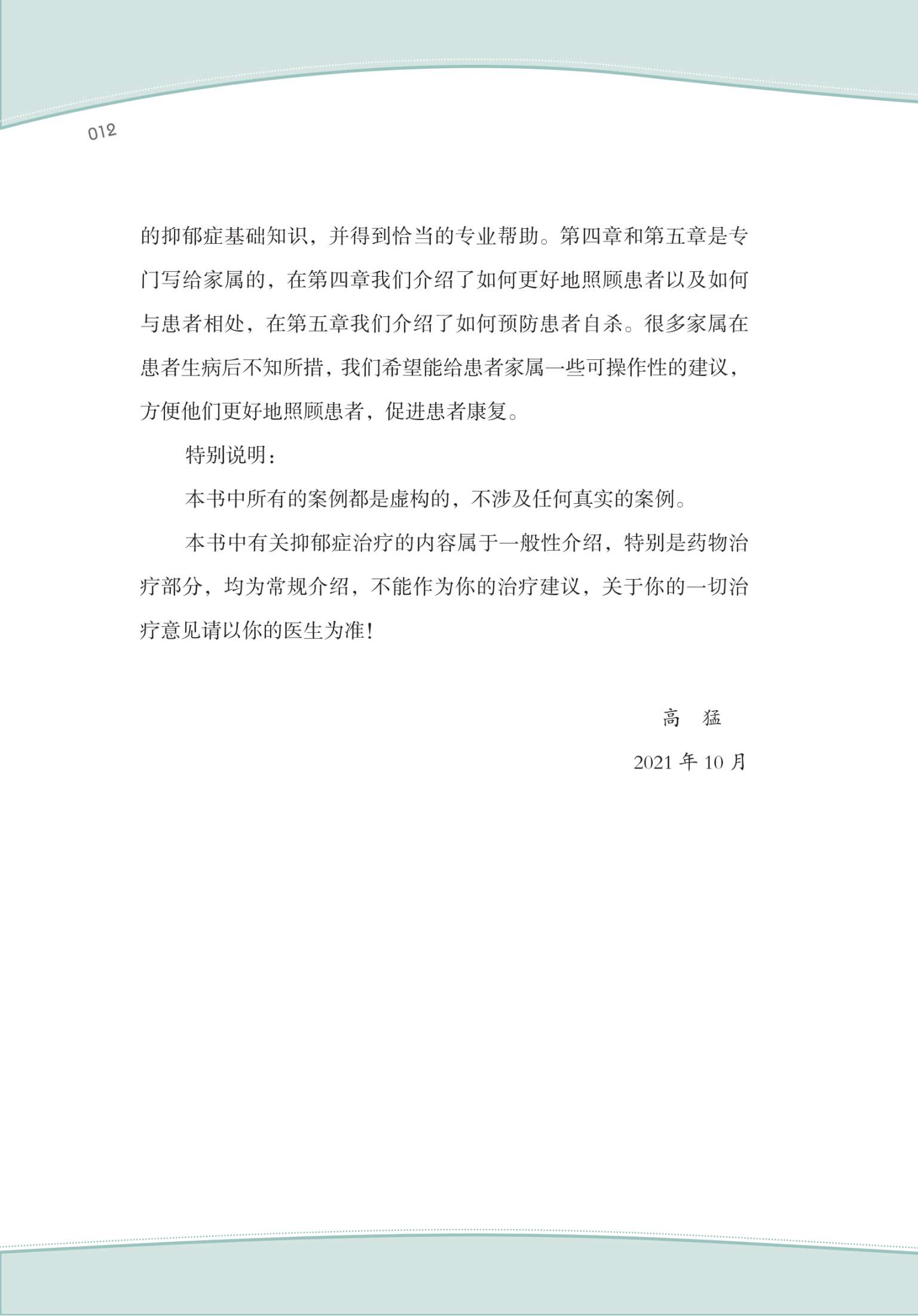 012

的抑郁症基础知识，并得到恰当的专业帮助。第四章和第五章是专门写给家属的，在第四章我们介绍了如何更好地照顾患者以及如何与患者相处，在第五章我们介绍了如何预防患者自杀。很多家属在患者生病后不知所措，我们希望能给患者家属一些可操作性的建议，方便他们更好地照顾患者，促进患者康复。

特别说明：

本书中所有的案例都是虚构的，不涉及任何真实的案例。

本书中有关抑郁症治疗的内容属于一般性介绍，特别是药物治疗部分，均为常规介绍，不能作为你的治疗建议，关于你的一切治疗意见请以你的医生为准！

高　猛

2021 年 10 月